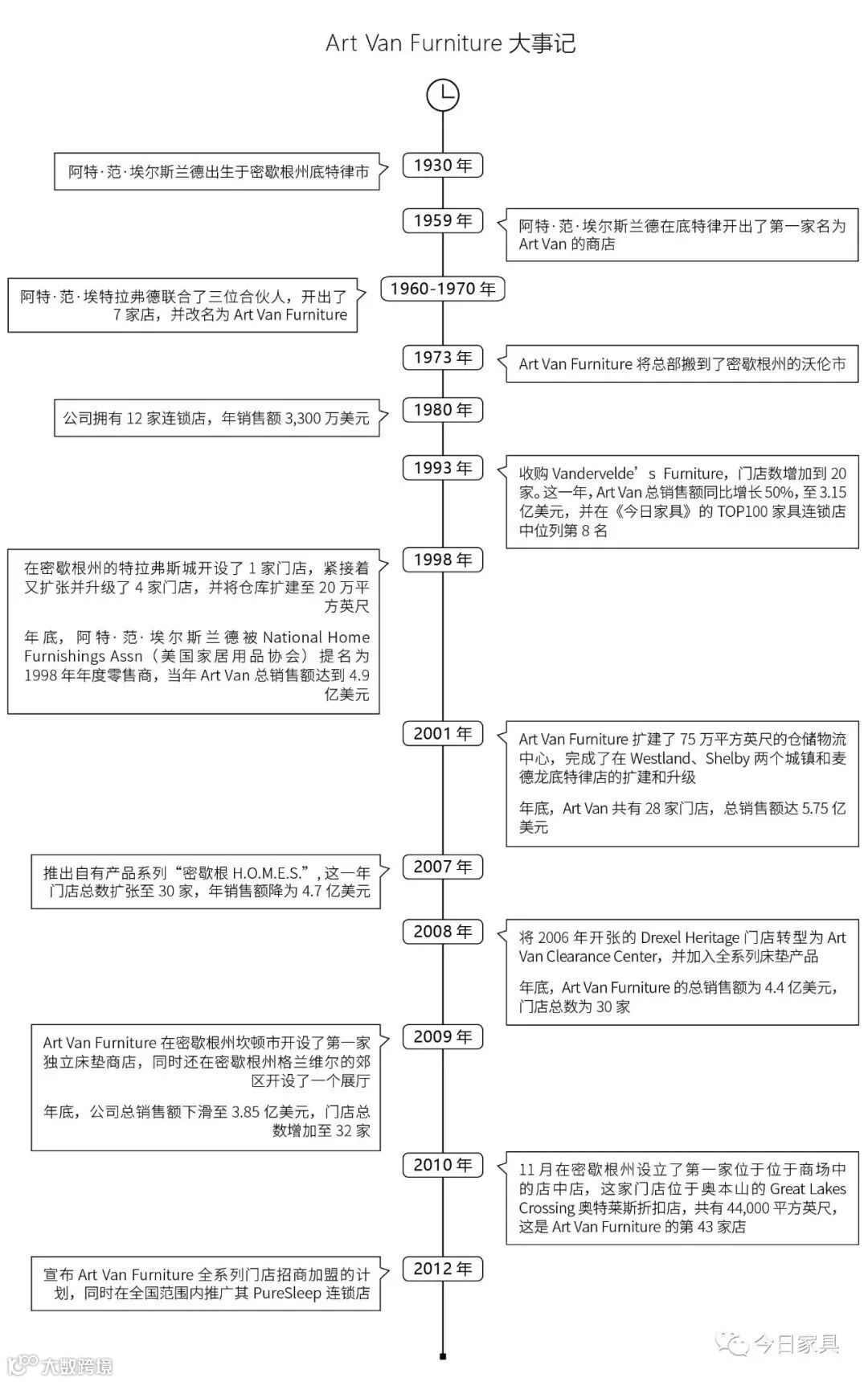 Art Van Furniture 大事记

1930 年
阿特·范·埃尔斯兰德出生于密歇根州底特律市

1959 年
阿特·范·埃尔斯兰德在底特律开出了第一家名为 Art Van 的商店

1960-1970 年
阿特·范·埃特拉弗德联合了三位合伙人，开出了 7 家店，并改名为 Art Van Furniture

1973 年
Art Van Furniture 将总部搬到了密歇根州的沃伦市

1980 年
公司拥有 12 家连锁店，年销售额 3,300 万美元

1993 年
收购 Vandervelde’s Furniture，门店数增加到 20 家。这一年，Art Van 总销售额同比增长 50%，至 3.15 亿美元，并在《今日家具》的 TOP100 家具连锁店中位列第 8 名

1998 年
在密歇根州的特拉弗斯城开设了 1 家门店，紧接着又扩张并升级了 4 家门店，并将仓库扩建至 20 万平方英尺

年底，阿特·范·埃尔斯兰德被 National Home Furnishings Assn（美国家居用品协会）提名为 1998 年年度零售商，当年 Art Van 总销售额达到 4.9 亿美元

2001 年
Art Van Furniture 扩建了 75 万平方英尺的仓储物流中心，完成了在 Westland、Shelby 两个城镇和麦德龙底特律店的扩建和升级

年底，Art Van 共有 28 家门店，总销售额达 5.75 亿美元

2007 年
推出自有产品系列“密歇根 H.O.M.E.S.”，这一年门店总数扩张至 30 家，年销售额降为 4.7 亿美元

2008 年
将 2006 年开张的 Drexel Heritage 门店转型为 Art Van Clearance Center，并加入全系列床垫产品

年底，Art Van Furniture 的总销售额为 4.4 亿美元，门店总数为 30 家

2009 年
Art Van Furniture 在密歇根州坎顿市开设了第一家独立床垫商店，同时还在密歇根州格兰维尔的郊区开设了一个展厅

年底，公司总销售额下滑至 3.85 亿美元，门店总数增加至 32 家

2010 年
11 月在密歇根州设立了第一家位于位于商场中的店中店，这家门店位于奥本山的 Great Lakes Crossing 奥特莱斯折扣店，共有 44,000 平方英尺，这是 Art Van Furniture 的第 43 家店

2012 年
宣布 Art Van Furniture 全系列门店招商加盟的计划，同时在全国范围内推广其 PureSleep 连锁店

今日家具

大数跨境